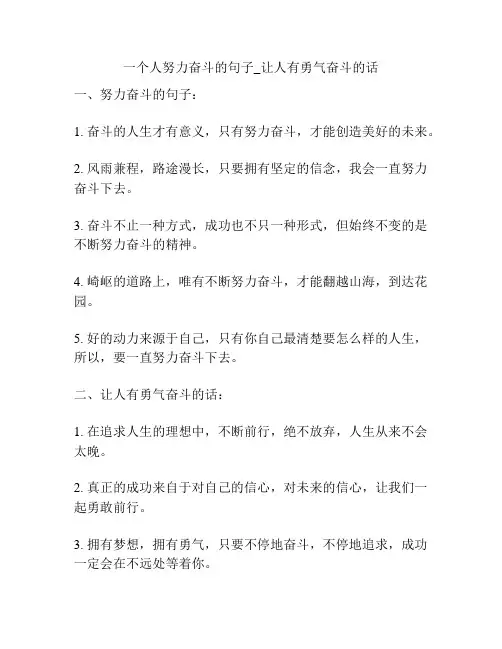 一个人努力奋斗的句子_让人有勇气奋斗的话

一、努力奋斗的句子：

1. 奋斗的人生才有意义，只有努力奋斗，才能创造美好的未来。

2. 风雨兼程，路途漫长，只要拥有坚定的信念，我会一直努力奋斗下去。

3. 奋斗不止一种方式，成功也不只一种形式，但始终不变的是不断努力奋斗的精神。

4. 崎岖的道路上，唯有不断努力奋斗，才能翻越山海，到达花园。

5. 好的动力来源于自己，只有你自己最清楚要怎么样的人生，所以，要一直努力奋斗下去。

二、让人有勇气奋斗的话：

1. 在追求人生的理想中，不断前行，绝不放弃，人生从来不会太晚。

2. 真正的成功来自于对自己的信心，对未来的信心，让我们一起勇敢前行。

3. 拥有梦想，拥有勇气，只要不停地奋斗，不停地追求，成功一定会在不远处等着你。